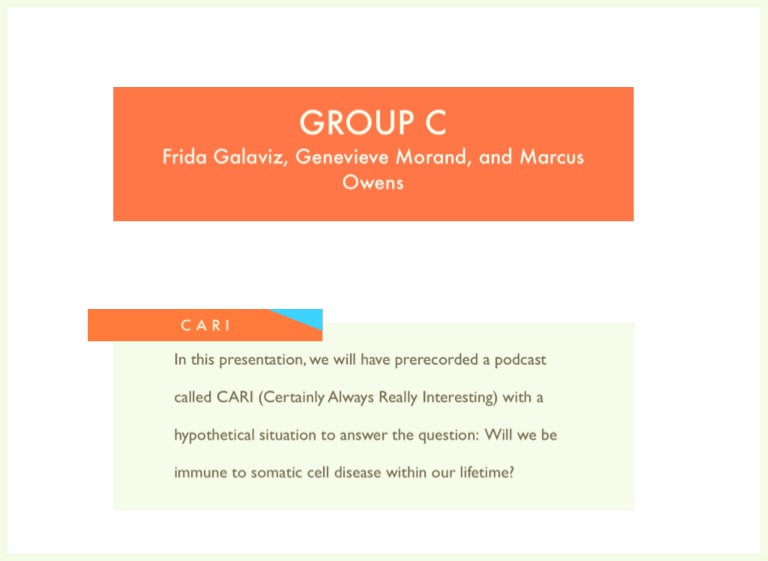 GROUP C
Frida Galaviz, Genevieve Morand, and Marcus Owens

CARI

In this presentation, we will have prerecorded a podcast called CARI (Certainly Always Really Interesting) with a hypothetical situation to answer the question: Will we be immune to somatic cell disease within our lifetime?